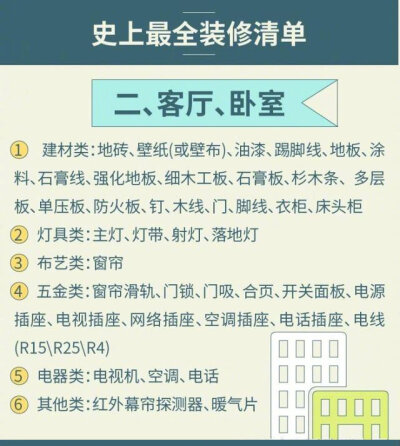 史上最全装修清单

二、客厅、卧室

① 建材类：地砖、壁纸(或壁布)、油漆、踢脚线、地板、涂料、石膏线、强化地板、细木工板、石膏板、杉木条、多层板、单压板、防火板、钉、木线、门、脚线、衣柜、床头柜

② 灯具类：主灯、灯带、射灯、落地灯

③ 布艺类：窗帘

④ 五金类：窗帘滑轨、门锁、门吸、合页、开关面板、电源插座、电视插座、网络插座、空调插座、电话插座、电线(R15\R25\R4)

⑤ 电器类：电视机、空调、电话

⑥ 其他类：红外幕帘探测器、暖气片